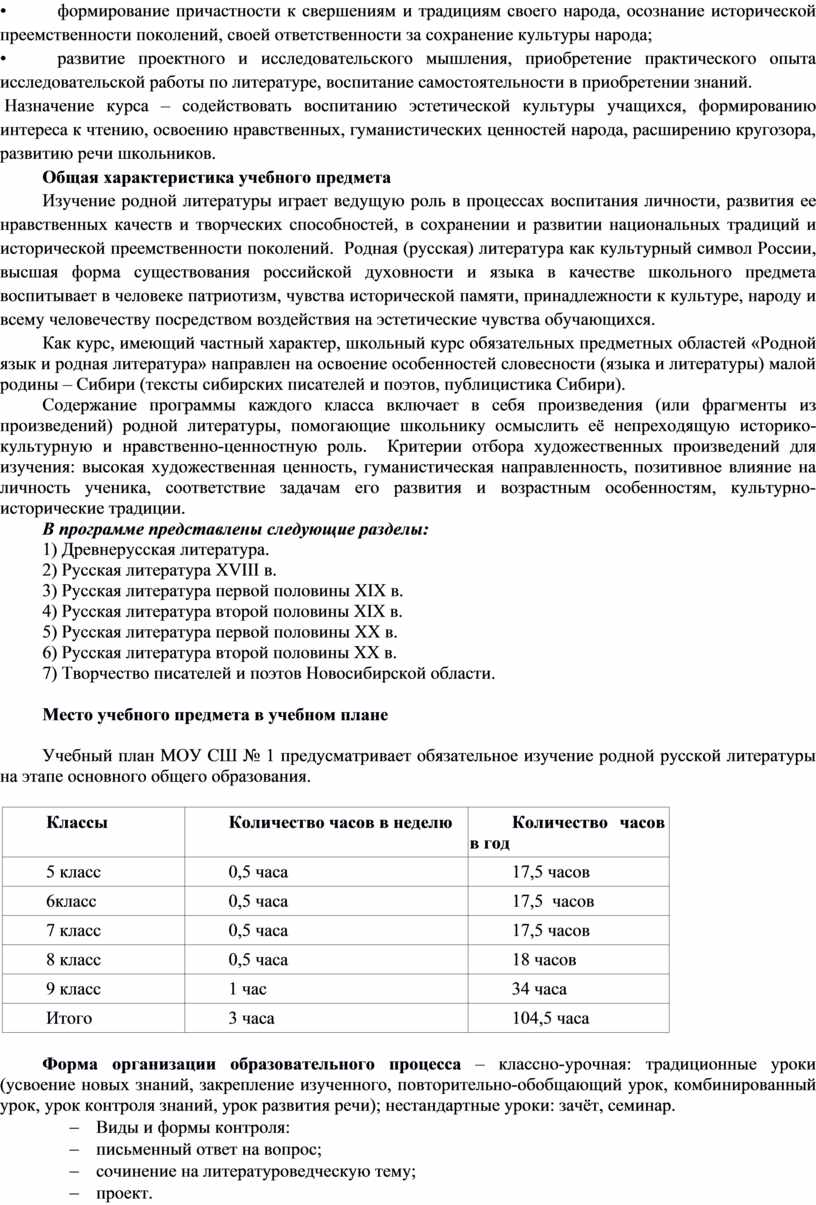 • формирование причастности к свершениям и традициям своего народа, осознание исторической преемственности поколений, своей ответственности за сохранение культуры народа;
• развитие проектного и исследовательского мышления, приобретение практического опыта исследовательской работы по литературе, воспитание самостоятельности в приобретении знаний.

Назначение курса – содействовать воспитанию эстетической культуры учащихся, формированию интереса к чтению, освоению нравственных, гуманистических ценностей народа, расширению кругозора, развитию речи школьников.

Общая характеристика учебного предмета

Изучение родной литературы играет ведущую роль в процессах воспитания личности, развития ее нравственных качеств и творческих способностей, в сохранении и развитии национальных традиций и исторической преемственности поколений. Родная (русская) литература как культурный символ России, высшая форма существования российской духовности и языка в качестве школьного предмета воспитывает в человеке патриотизм, чувства исторической памяти, принадлежности к культуре, народу и всему человечеству посредством воздействия на эстетические чувства обучающихся.

Как курс, имеющий частный характер, школьный курс обязательных предметных областей «Родной язык и родная литература» направлен на освоение особенностей словесности (языка и литературы) малой родины – Сибири (тексты сибирских писателей и поэтов, публицистика Сибири).

Содержание программы каждого класса включает в себя произведения (или фрагменты из произведений) родной литературы, помогающие школьнику осмыслить её непреходящую историко-культурную и нравственно-ценностную роль. Критерии отбора художественных произведений для изучения: высокая художественная ценность, гуманистическая направленность, позитивное влияние на личность ученика, соответствие задачам его развития и возрастным особенностям, культурно-исторические традиции.

В программе представлены следующие разделы:
1) Древнерусская литература.
2) Русская литература XVIII в.
3) Русская литература первой половины XIX в.
4) Русская литература второй половины XIX в.
5) Русская литература первой половины XX в.
6) Русская литература второй половины XX в.
7) Творчество писателей и поэтов Новосибирской области.

Место учебного предмета в учебном плане

Учебный план МОУ СШ № 1 предусматривает обязательное изучение родной русской литературы на этапе основного общего образования.

| Классы | Количество часов в неделю | Количество часов в год |
|---|---|---|
| 5 класс | 0,5 часа | 17,5 часов |
| 6класс | 0,5 часа | 17,5 часов |
| 7 класс | 0,5 часа | 17,5 часов |
| 8 класс | 0,5 часа | 18 часов |
| 9 класс | 1 час | 34 часа |
| Итого | 3 часа | 104,5 часа |

Форма организации образовательного процесса – классно-урочная: традиционные уроки (усвоение новых знаний, закрепление изученного, повторительно-обобщающий урок, комбинированный урок, урок контроля знаний, урок развития речи); нестандартные уроки: зачёт, семинар.
– Виды и формы контроля:
– письменный ответ на вопрос;
– сочинение на литературоведческую тему;
– проект.